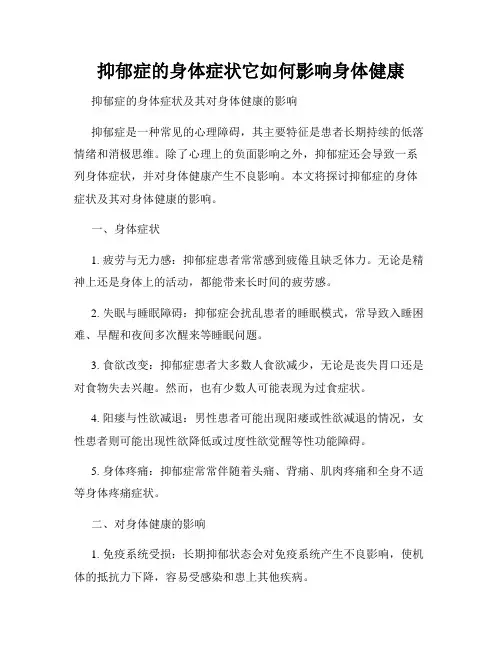 抑郁症的身体症状它如何影响身体健康

抑郁症的身体症状及其对身体健康的影响

抑郁症是一种常见的心理障碍，其主要特征是患者长期持续的低落情绪和消极思维。除了心理上的负面影响之外，抑郁症还会导致一系列身体症状，并对身体健康产生不良影响。本文将探讨抑郁症的身体症状及其对身体健康的影响。

一、身体症状

1. 疲劳与无力感：抑郁症患者常常感到疲倦且缺乏体力。无论是精神上还是身体上的活动，都能带来长时间的疲劳感。

2. 失眠与睡眠障碍：抑郁症会扰乱患者的睡眠模式，常导致入睡困难、早醒和夜间多次醒来等睡眠问题。

3. 食欲改变：抑郁症患者大多数人食欲减少，无论是丧失胃口还是对食物失去兴趣。然而，也有少数人可能表现为过食症状。

4. 阳痿与性欲减退：男性患者可能出现阳痿或性欲减退的情况，女性患者则可能出现性欲降低或过度性欲觉醒等性功能障碍。

5. 身体疼痛：抑郁症常常伴随着头痛、背痛、肌肉疼痛和全身不适等身体疼痛症状。

二、对身体健康的影响

1. 免疫系统受损：长期抑郁状态会对免疫系统产生不良影响，使机体的抵抗力下降，容易受感染和患上其他疾病。